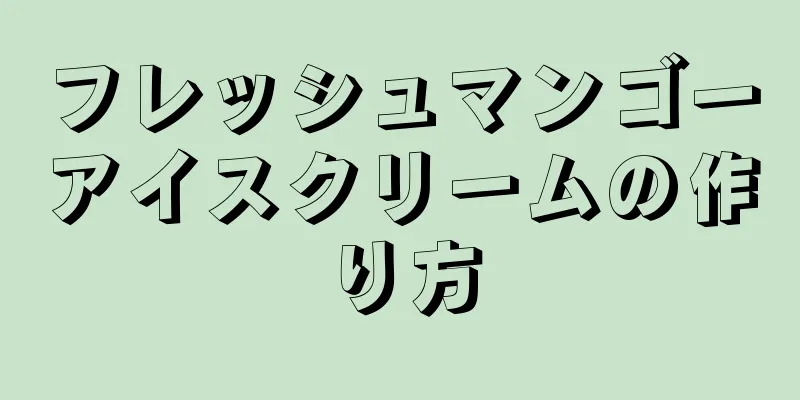 フレッシュマンゴーアイスクリームの作り方